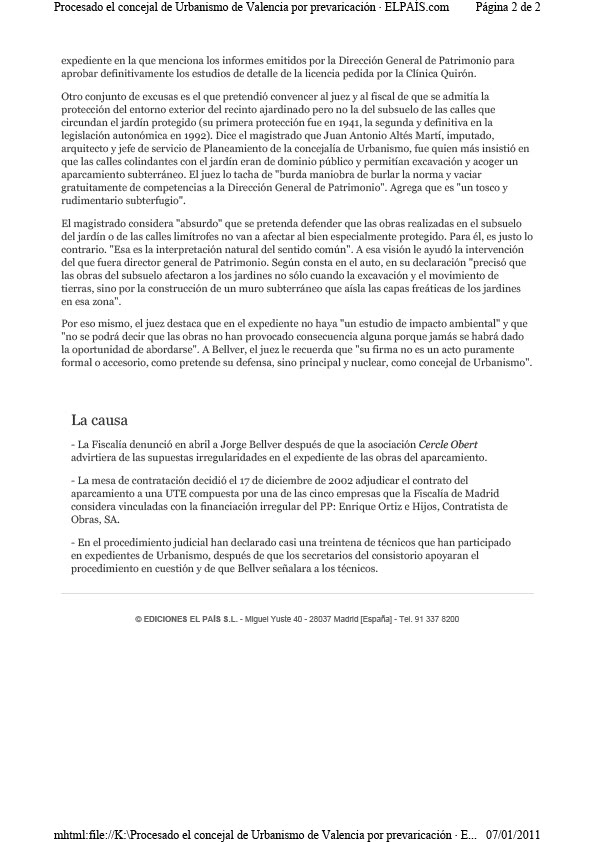 Procesado el concejal de Urbanismo de Valencia por prevaricación · ELPAÍS.com Página 2 de 2

expediente en la que menciona los informes emitidos por la Dirección General de Patrimonio para aprobar definitivamente los estudios de detalle de la licencia pedida por la Clínica Quirón.

Otro conjunto de excusas es el que pretendió convencer al juez y al fiscal de que se admitía la protección del entorno exterior del recinto ajardinado pero no la del subsuelo de las calles que circundan el jardín protegido (su primera protección fue en 1941, la segunda y definitiva en la legislación autonómica en 1992). Dice el magistrado que Juan Antonio Altés Martí, imputado, arquitecto y jefe de servicio de Planeamiento de la concejalía de Urbanismo, fue quien más insistió en que las calles colindantes con el jardín eran de dominio público y permitían excavación y acoger un aparcamiento subterráneo. El juez lo tacha de "burda maniobra de burlar la norma y vaciar gratuitamente de competencias a la Dirección General de Patrimonio". Agrega que es "un tosco y rudimentario subterfugio".

El magistrado considera "absurdo" que se pretenda defender que las obras realizadas en el subsuelo del jardín o de las calles limítrofes no van a afectar al bien especialmente protegido. Para él, es justo lo contrario. "Esa es la interpretación natural del sentido común". A esa visión le ayudó la intervención del que fuera director general de Patrimonio. Según consta en el auto, en su declaración "precisó que las obras del subsuelo afectaron a los jardines no sólo cuando la excavación y el movimiento de tierras, sino por la construcción de un muro subterráneo que aísla las capas freáticas de los jardines en esa zona".

Por eso mismo, el juez destaca que en el expediente no haya "un estudio de impacto ambiental" y que "no se podrá decir que las obras no han provocado consecuencia alguna porque jamás se habrá dado la oportunidad de abordarse". A Bellver, el juez le recuerda que "su firma no es un acto puramente formal o accesorio, como pretende su defensa, sino principal y nuclear, como concejal de Urbanismo".

La causa

- La Fiscalía denunció en abril a Jorge Bellver después de que la asociación Cercle Obert advirtiera de las supuestas irregularidades en el expediente de las obras del aparcamiento.

- La mesa de contratación decidió el 17 de diciembre de 2002 adjudicar el contrato del aparcamiento a una UTE compuesta por una de las cinco empresas que la Fiscalía de Madrid considera vinculadas con la financiación irregular del PP: Enrique Ortiz e Hijos, Contratista de Obras, SA.

- En el procedimiento judicial han declarado casi una treintena de técnicos que han participado en expedientes de Urbanismo, después de que los secretarios del consistorio apoyaran el procedimiento en cuestión y de que Bellver señalara a los técnicos.

© EDICIONES EL PAÍS S.L. - Miguel Yuste 40 - 28037 Madrid [España] - Tel. 91 337 8200

mhtml:file://K:\Procesado el concejal de Urbanismo de Valencia por prevaricación · E... 07/01/2011